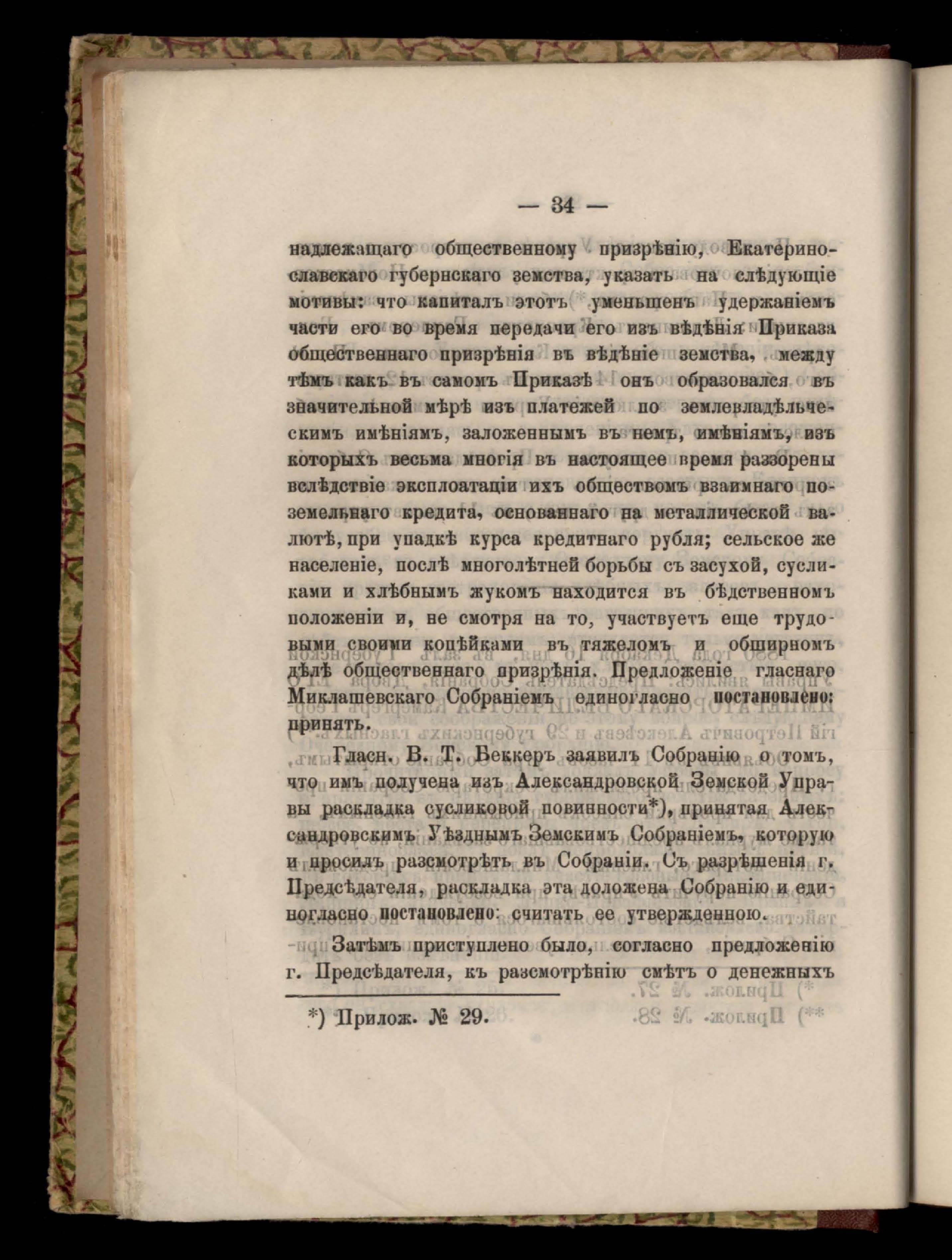 — 34 —

надлежащаго общественному призрѣнію, Екатеринославскаго губернскаго земства, указать на слѣдующіе мотивы: что капиталъ этотъ уменьшенъ удержаніемъ части его во время передачи его изъ вѣдѣнія Приказа общественнаго призрѣнія въ вѣдѣніе земства, между тѣмъ какъ въ самомъ Приказѣ онъ образовался въ значительной мѣрѣ изъ платежей по землевладѣльческимъ имѣніямъ, заложеннымъ въ немъ, имѣніямъ, изъ которыхъ весьма многія въ настоящее время раззорены вслѣдствіе эксплоатаціи ихъ обществомъ взаимнаго поземельнаго кредита, основаннаго на металлической валютѣ, при упадкѣ курса кредитнаго рубля; сельское же населеніе, послѣ многолѣтней борьбы съ засухой, сусликами и хлѣбнымъ жукомъ находится въ бѣдственномъ положеніи и, не смотря на то, участвуетъ еще трудовыми своими копѣйками въ тяжеломъ и обширномъ дѣлѣ общественнаго призрѣнія. Предложеніе гласнаго Миклашевскаго Собраніемъ единогласно постановлено: принять.

Гласн. В. Т. Беккеръ заявилъ Собранію о томъ, что имъ получена изъ Александровской Земской Управы раскладка сусликовой повинности*), принятая Александровскимъ Уѣзднымъ Земскимъ Собраніемъ, которую и просилъ разсмотрѣть въ Собраніи. Съ разрѣшенія г. Предсѣдателя, раскладка эта доложена Собранію и единогласно постановлено: считать ее утвержденною.

Затѣмъ приступлено было, согласно предложенію г. Предсѣдателя, къ разсмотрѣнію смѣтъ о денежныхъ

*) Прилож. № 29.